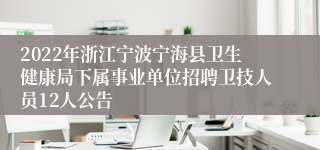 2022年浙江宁波宁海县卫生健康局下属事业单位招聘卫技人员12人公告